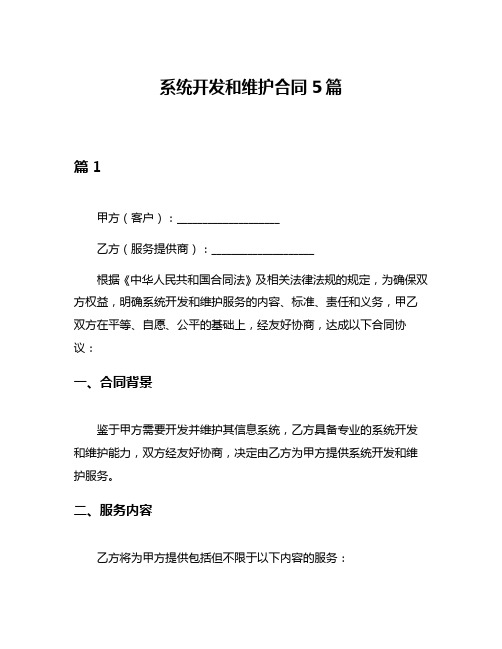 系统开发和维护合同 5 篇

篇 1

甲方（客户）：__________________

乙方（服务提供商）：__________________

根据《中华人民共和国合同法》及相关法律法规的规定，为确保双方权益，明确系统开发和维护服务的内容、标准、责任和义务，甲乙双方在平等、自愿、公平的基础上，经友好协商，达成以下合同协议：

一、合同背景

鉴于甲方需要开发并维护其信息系统，乙方具备专业的系统开发和维护能力，双方经友好协商，决定由乙方为甲方提供系统开发和维护服务。

二、服务内容

乙方将为甲方提供包括但不限于以下内容的服务：